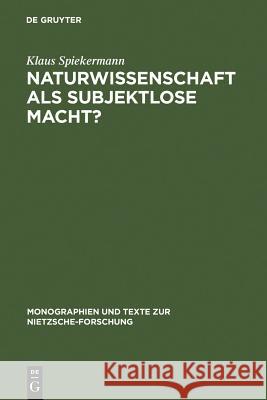 DE GRUYTER

Klaus Spiekermann

NATURWISSENSCHAFT ALS SUBJEKTLOSE MACHT?

MONOGRAPHIEN UND TEXTE ZUR NIETZSCHE-FORSCHUNG

DE G

Kraina Książek